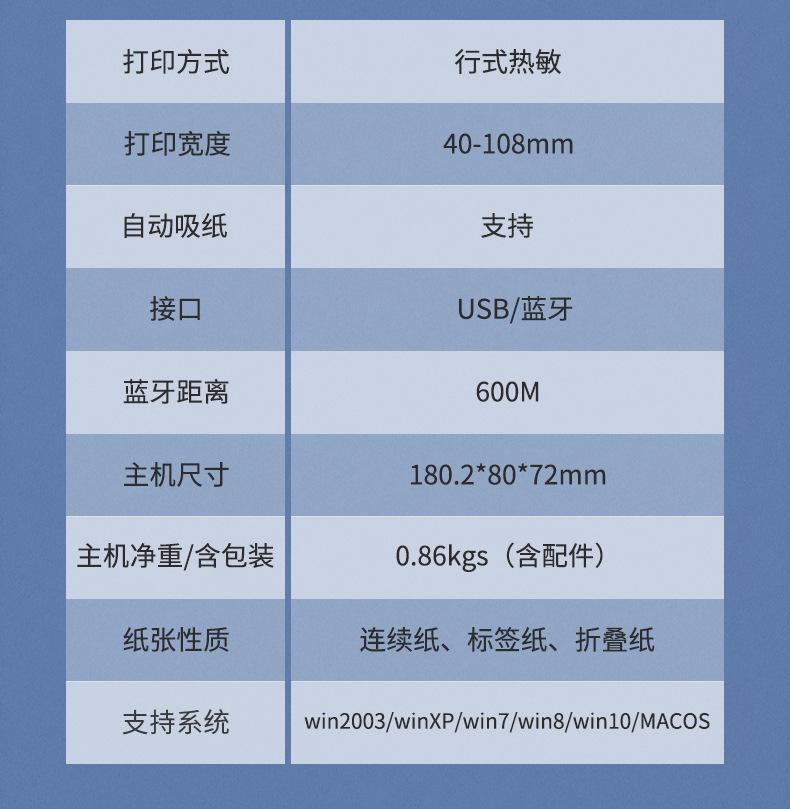 | 打印方式 | 行式热敏 |
|---|---|
| 打印宽度 | 40-108mm |
| 自动吸纸 | 支持 |
| 接口 | USB/蓝牙 |
| 蓝牙距离 | 600M |
| 主机尺寸 | 180.2*80*72mm |
| 主机净重/含包装 | 0.86kgs（含配件） |
| 纸张性质 | 连续纸、标签纸、折叠纸 |
| 支持系统 | win2003/winXP/win7/win8/win10/MACOS |